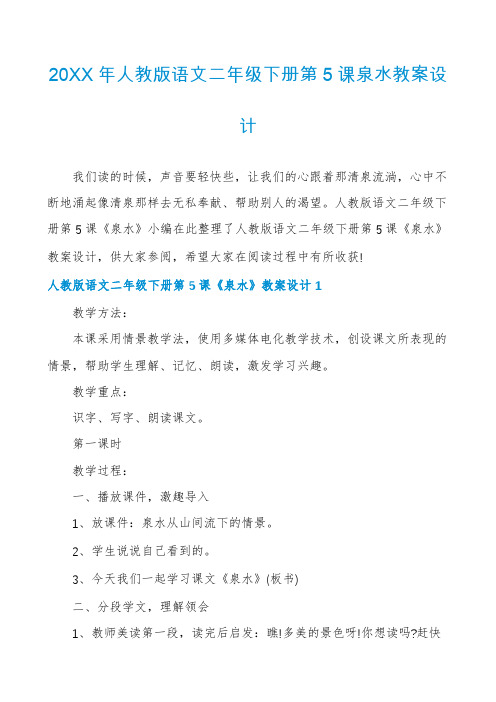 20XX 年人教版语文二年级下册第 5 课泉水教案设计

我们读的时候，声音要轻快些，让我们的心跟着那清泉流淌，心中不断地涌起像清泉那样去无私奉献、帮助别人的渴望。人教版语文二年级下册第 5 课《泉水》小编在此整理了人教版语文二年级下册第 5 课《泉水》教案设计，供大家参阅，希望大家在阅读过程中有所收获!

人教版语文二年级下册第 5 课《泉水》教案设计 1

教学方法：

本课采用情景教学法，使用多媒体电化教学技术，创设课文所表现的情景，帮助学生理解、记忆、朗读，激发学习兴趣。

教学重点：

识字、写字、朗读课文。

第一课时

教学过程：

一、播放课件，激趣导入

1、放课件：泉水从山间流下的情景。

2、学生说说自己看到的。

3、今天我们一起学习课文《泉水》(板书)

二、分段学文，理解领会

1、教师美读第一段，读完后启发：瞧!多美的景色呀!你想读吗?赶快